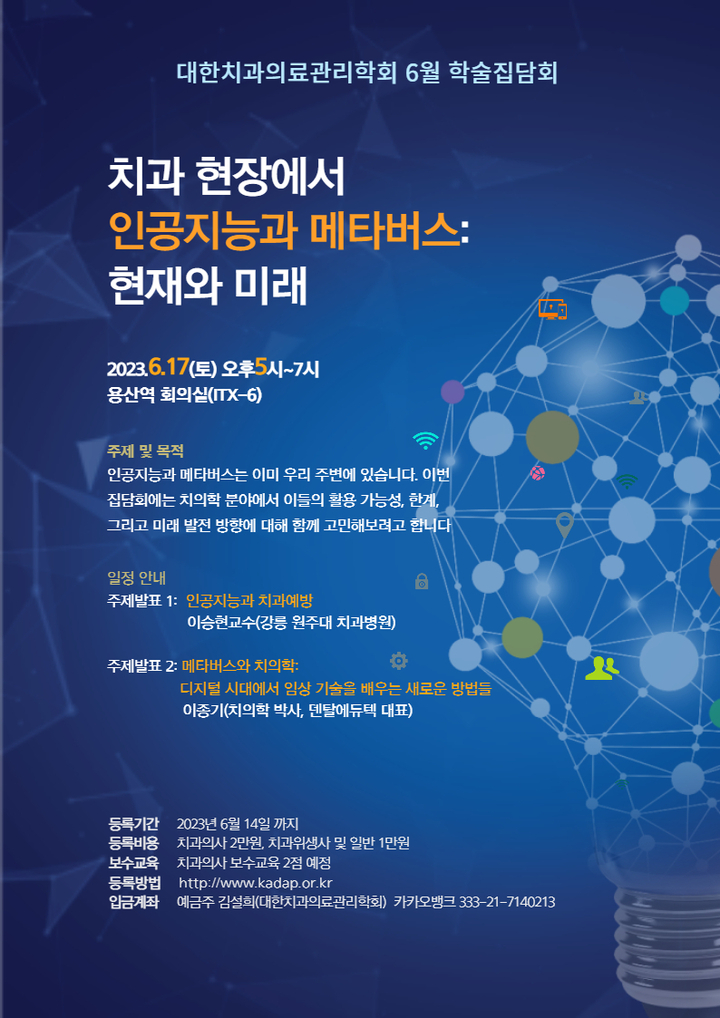 대한치과의료관리학회 6월 학술집담회

치과 현장에서
인공지능과 메타버스:
현재와 미래

2023.6.17(토) 오후5시~7시
용산역 회의실(ITX-6)

주제 및 목적
인공지능과 메타버스는 이미 우리 주변에 있습니다. 이번 집담회에는 치의학 분야에서 이들의 활용 가능성, 한계, 그리고 미래 발전 방향에 대해 함께 고민해보려고 합니다

일정 안내
주제발표 1: 인공지능과 치과예방
이승현교수(강릉 원주대 치과병원)

주제발표 2: 메타버스와 치의학:
디지털 시대에서 임상 기술을 배우는 새로운 방법들
이종기(치의학 박사, 덴탈에듀텍 대표)

등록기간 2023년 6월 14일 까지
등록비용 치과의사 2만원, 치과위생사 및 일반 1만원
보수교육 치과의사 보수교육 2점 예정
등록방법 http://www.kadap.or.kr
입금계좌 예금주 김설희(대한치과의료관리학회) 카카오뱅크 333-21-7140213